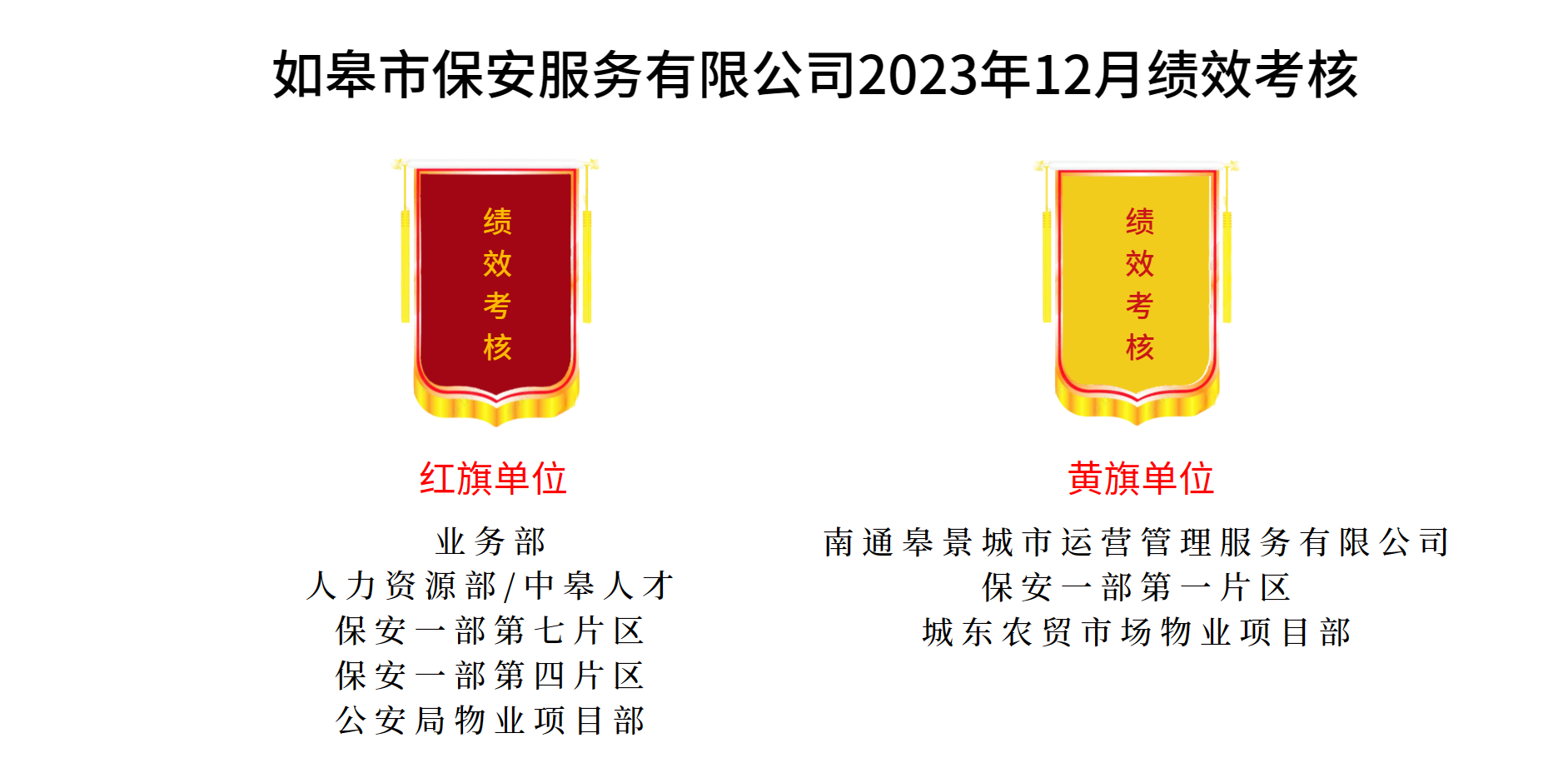 如皋市保安服务有限公司2023年12月绩效考核

绩效考核

红旗单位

业务部
人力资源部/中皋人才
保安一部第七片区
保安一部第四片区
公安局物业项目部

绩效考核

黄旗单位

南通皋景城市运营管理服务有限公司
保安一部第一片区
城东农贸市场物业项目部